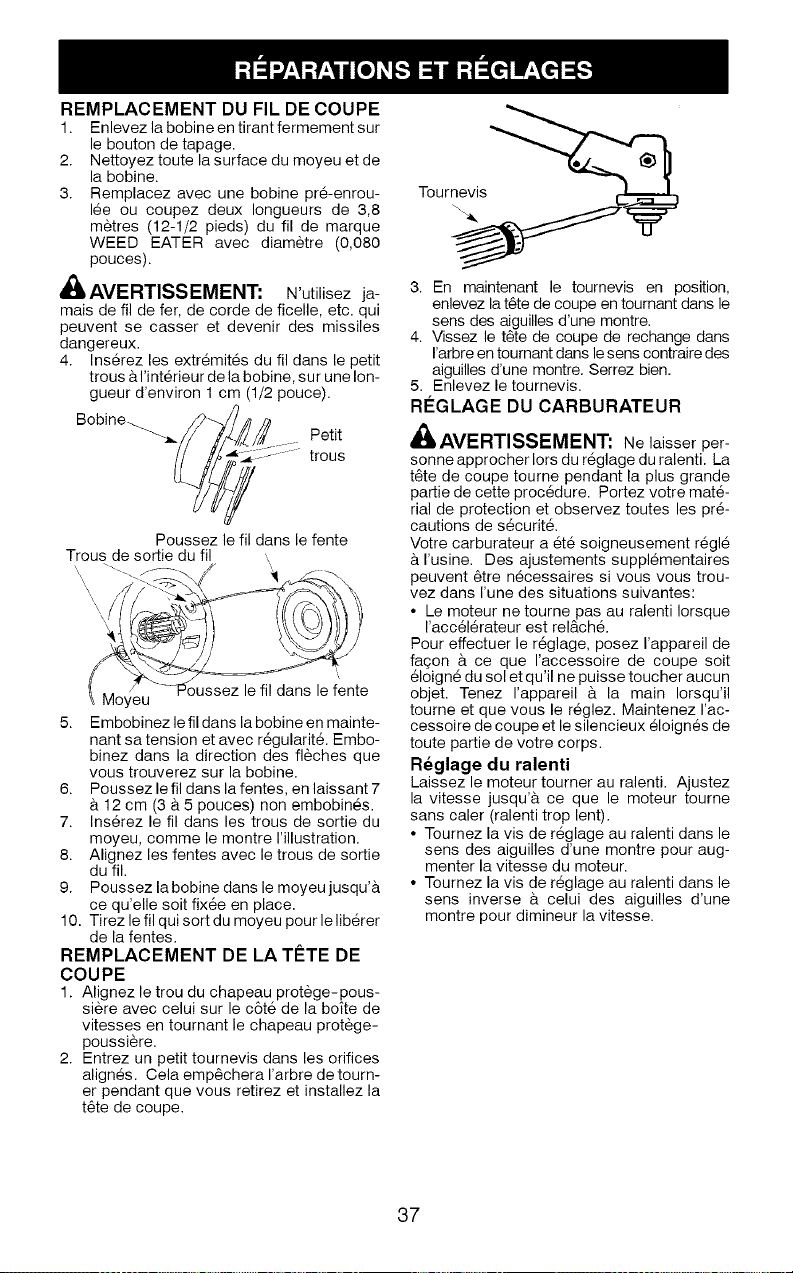 RÉPARATIONS ET RÉGLAGES

REMPLACEMENT DU FIL DE COUPE
1. Enlevez la bobine en tirant fermement sur le bouton de tapage.
2. Nettoyez toute la surface du moyeu et de la bobine.
3. Remplacez avec une bobine pré-enroulée ou coupez deux longueurs de 3,8 mètres (12-1/2 pieds) du fil de marque WEED EATER avec diamètre (0,080 pouces).

AVERTISSEMENT: N'utilisez jamais de fil de fer, de corde de ficelle, etc. qui peuvent se casser et devenir des missiles dangereux.
4. Insérez les extrémités du fil dans le petit trous à l'intérieur de la bobine, sur une longueur d'environ 1 cm (1/2 pouce).

Bobine
Petit trous

Poussez le fil dans le fente
Trous de sortie du fil
Moyeu
Poussez le fil dans le fente

5. Embobinez le fil dans la bobine en maintenant sa tension et avec régularité. Embobinez dans la direction des flèches que vous trouverez sur la bobine.
6. Poussez le fil dans la fentes, en laissant 7 à 12 cm (3 à 5 pouces) non embobinés.
7. Insérez le fil dans les trous de sortie du moyeu, comme le montre l'illustration.
8. Alignez les fentes avec le trous de sortie du fil.
9. Poussez la bobine dans le moyeu jusqu'à ce qu'elle soit fixée en place.
10. Tirez le fil qui sort du moyeu pour le libérer de la fentes.

REMPLACEMENT DE LA TÊTE DE COUPE
1. Alignez le trou du chapeau protège-poussière avec celui sur le côté de la boîte de vitesses en tournant le chapeau protège-poussière.
2. Entrez un petit tournevis dans les orifices alignés. Cela empêchera l'arbre de tourner pendant que vous retirez et installez la tête de coupe.

Tournevis

3. En maintenant le tournevis en position, enlevez la tête de coupe en tournant dans le sens des aiguilles d'une montre.
4. Vissez le tête de coupe de rechange dans l'arbre en tournant dans le sens contraire des aiguilles d'une montre. Serrez bien.
5. Enlevez le tournevis.

RÉGLAGE DU CARBURATEUR

AVERTISSEMENT: Ne laisser personne approcher lors du réglage du ralenti. La tête de coupe tourne pendant la plus grande partie de cette procédure. Portez votre matérial de protection et observez toutes les précautions de sécurité.
Votre carburateur a été soigneusement réglé à l'usine. Des ajustements supplémentaires peuvent être nécessaires si vous vous trouvez dans l'une des situations suivantes:
• Le moteur ne tourne pas au ralenti lorsque l'accélérateur est relâché.
Pour effectuer le réglage, posez l'appareil de façon à ce que l'accessoire de coupe soit éloigné du sol et qu'il ne puisse toucher aucun objet. Tenez l'appareil à la main lorsqu'il tourne et que vous le réglez. Maintenez l'accessoire de coupe et le silencieux éloignés de toute partie de votre corps.

Réglage du ralenti
Laissez le moteur tourner au ralenti. Ajustez la vitesse jusqu'à ce que le moteur tourne sans caler (ralenti trop lent).
• Tournez la vis de réglage au ralenti dans le sens des aiguilles d'une montre pour augmenter la vitesse du moteur.
• Tournez la vis de réglage au ralenti dans le sens inverse à celui des aiguilles d'une montre pour dimineur la vitesse.

37